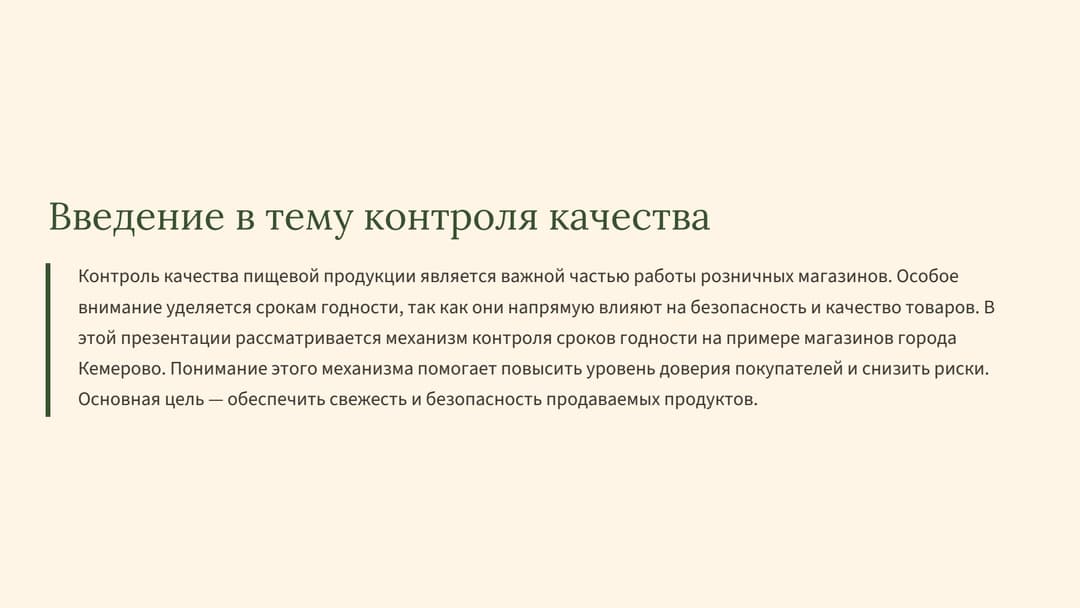 Введение в тему контроля качества

Контроль качества пищевой продукции является важной частью работы розничных магазинов. Особое внимание уделяется срокам годности, так как они напрямую влияют на безопасность и качество товаров. В этой презентации рассматривается механизм контроля сроков годности на примере магазинов города Кемерово. Понимание этого механизма помогает повысить уровень доверия покупателей и снизить риски. Основная цель — обеспечить свежесть и безопасность продаваемых продуктов.